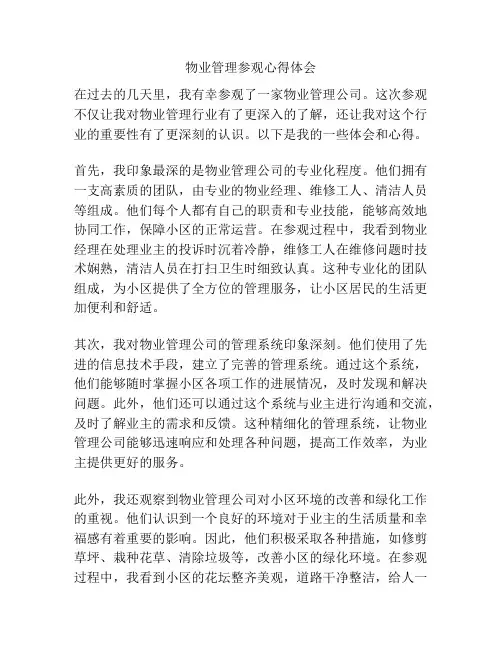 物业管理参观心得体会

在过去的几天里，我有幸参观了一家物业管理公司。这次参观不仅让我对物业管理行业有了更深入的了解，还让我对这个行业的重要性有了更深刻的认识。以下是我的一些体会和心得。

首先，我印象最深的是物业管理公司的专业化程度。他们拥有一支高素质的团队，由专业的物业经理、维修工人、清洁人员等组成。他们每个人都有自己的职责和专业技能，能够高效地协同工作，保障小区的正常运营。在参观过程中，我看到物业经理在处理业主的投诉时沉着冷静，维修工人在维修问题时技术娴熟，清洁人员在打扫卫生时细致认真。这种专业化的团队组成，为小区提供了全方位的管理服务，让小区居民的生活更加便利和舒适。

其次，我对物业管理公司的管理系统印象深刻。他们使用了先进的信息技术手段，建立了完善的管理系统。通过这个系统，他们能够随时掌握小区各项工作的进展情况，及时发现和解决问题。此外，他们还可以通过这个系统与业主进行沟通和交流，及时了解业主的需求和反馈。这种精细化的管理系统，让物业管理公司能够迅速响应和处理各种问题，提高工作效率，为业主提供更好的服务。

此外，我还观察到物业管理公司对小区环境的改善和绿化工作的重视。他们认识到一个良好的环境对于业主的生活质量和幸福感有着重要的影响。因此，他们积极采取各种措施，如修剪草坪、栽种花草、清除垃圾等，改善小区的绿化环境。在参观过程中，我看到小区的花坛整齐美观，道路干净整洁，给人一